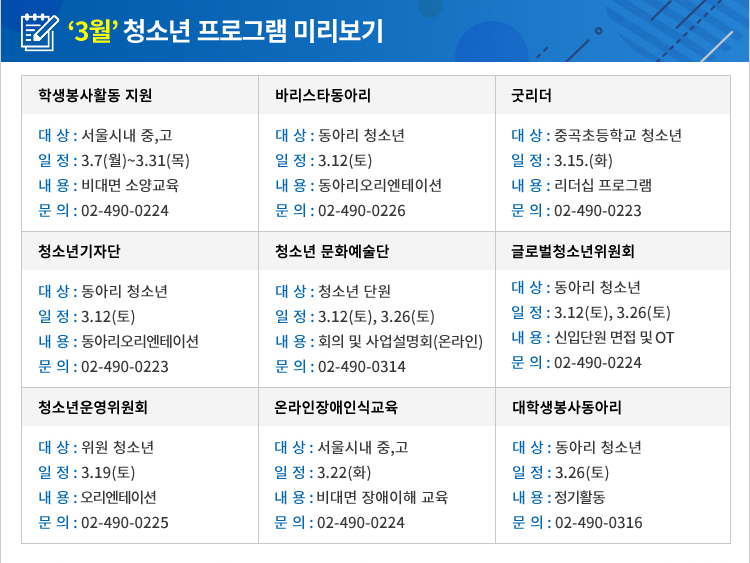 '3월' 청소년 프로그램 미리보기

학생봉사활동 지원

대 상 : 서울시내 중,고
일 정 : 3.7(월)~3.31(목)
내 용 : 비대면 소양교육
문 의 : 02-490-0224

바리스타동아리

대 상 : 동아리 청소년
일 정 : 3.12(토)
내 용 : 동아리오리엔테이션
문 의 : 02-490-0226

굿리더

대 상 : 중곡초등학교 청소년
일 정 : 3.15.(화)
내 용 : 리더십 프로그램
문 의 : 02-490-0223

청소년기자단

대 상 : 동아리 청소년
일 정 : 3.12(토)
내 용 : 동아리오리엔테이션
문 의 : 02-490-0223

청소년 문화예술단

대 상 : 청소년 단원
일 정 : 3.12(토), 3.26(토)
내 용 : 회의 및 사업설명회(온라인)
문 의 : 02-490-0314

글로벌청소년위원회

대 상 : 동아리 청소년
일 정 : 3.12(토), 3.26(토)
내 용 : 신입단원 면접 및 OT
문 의 : 02-490-0224

청소년운영위원회

대 상 : 위원 청소년
일 정 : 3.19(토)
내 용 : 오리엔테이션
문 의 : 02-490-0225

온라인장애인식교육

대 상 : 서울시내 중,고
일 정 : 3.22(화)
내 용 : 비대면 장애이해 교육
문 의 : 02-490-0224

대학생봉사동아리

대 상 : 동아리 청소년
일 정 : 3.26(토)
내 용 : 정기활동
문 의 : 02-490-0316